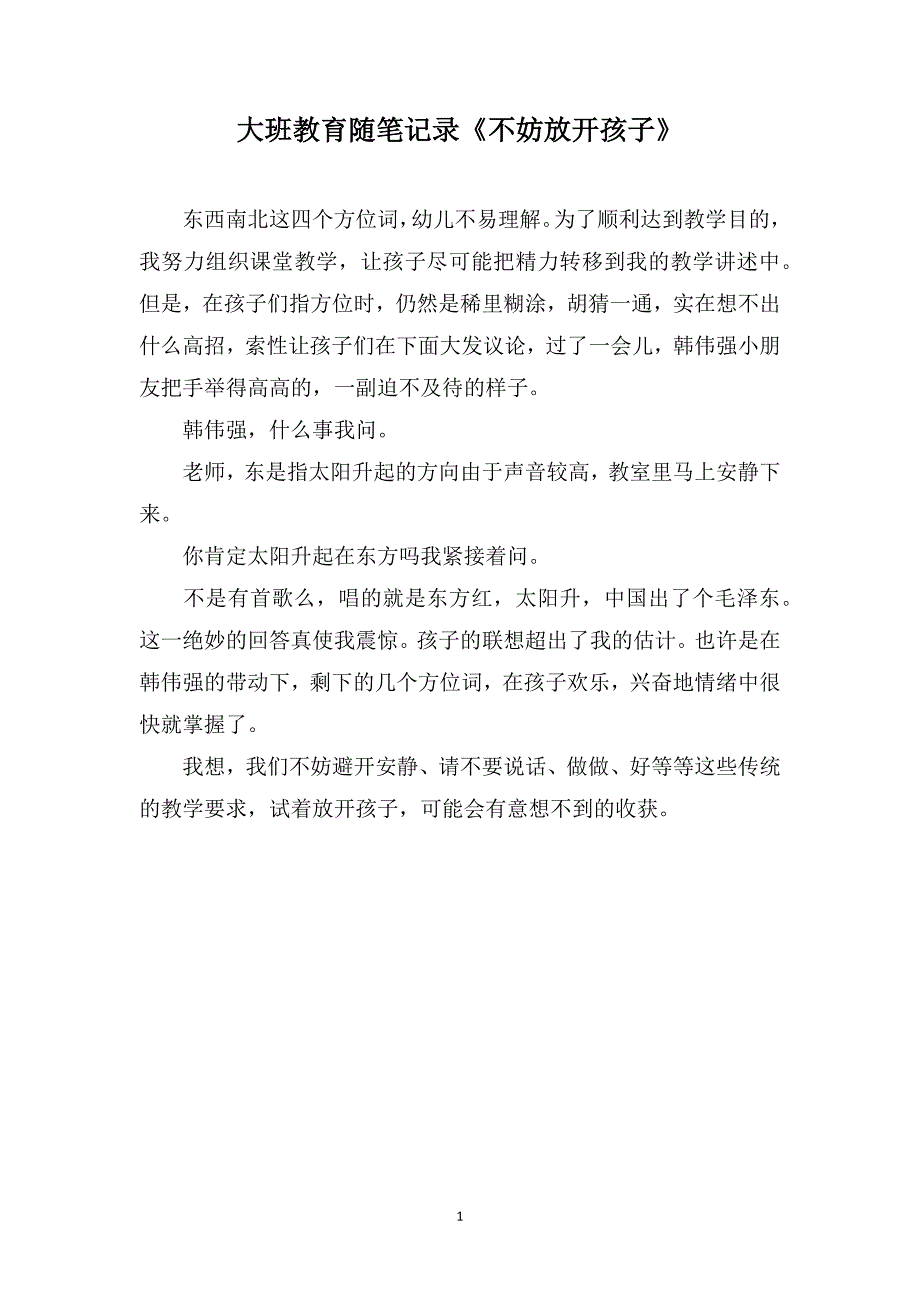 大班教育随笔记录《不妨放开孩子》

东西南北这四个方位词，幼儿不易理解。为了顺利达到教学目的，我努力组织课堂教学，让孩子尽可能把精力转移到我的教学讲述中。但是，在孩子们指方位时，仍然是稀里糊涂，胡猜一通，实在想不出什么高招，索性让孩子们在下面大发议论，过了一会儿，韩伟强小朋友把手举得高高的，一副迫不及待的样子。

韩伟强，什么事我问。

老师，东是指太阳升起的方向由于声音较高，教室里马上安静下来。

你肯定太阳升起在东方吗我紧接着问。

不是有首歌么，唱的就是东方红，太阳升，中国出了个毛泽东。这一绝妙的回答真使我震惊。孩子的联想超出了我的估计。也许是在韩伟强的带动下，剩下的几个方位词，在孩子欢乐，兴奋地情绪中很快就掌握了。

我想，我们不妨避开安静、请不要说话、做做、好等等这些传统的教学要求，试着放开孩子，可能会有意想不到的收获。

1